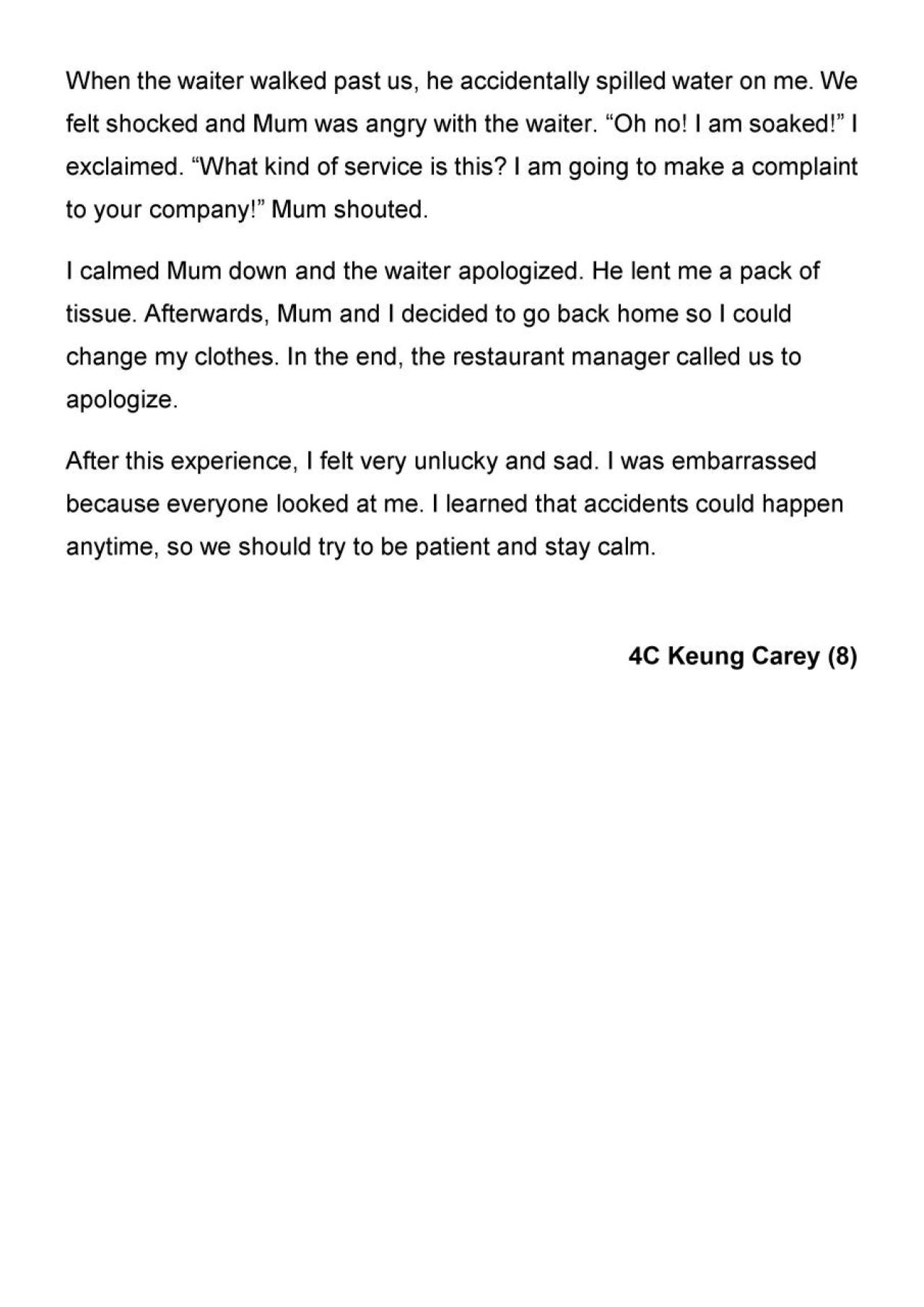 When the waiter walked past us, he accidentally spilled water on me. We felt shocked and Mum was angry with the waiter. “Oh no! I am soaked!” I exclaimed. “What kind of service is this? I am going to make a complaint to your company!” Mum shouted.

I calmed Mum down and the waiter apologized. He lent me a pack of tissue. Afterwards, Mum and I decided to go back home so I could change my clothes. In the end, the restaurant manager called us to apologize.

After this experience, I felt very unlucky and sad. I was embarrassed because everyone looked at me. I learned that accidents could happen anytime, so we should try to be patient and stay calm.

4C Keung Carey (8)